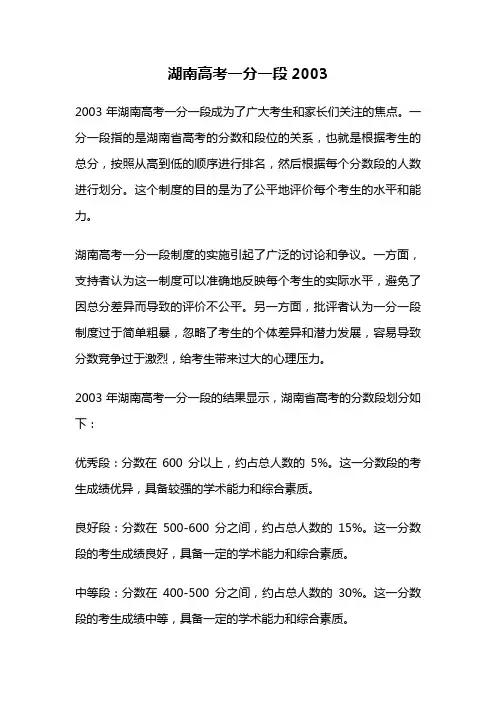 湖南高考一分一段 2003

2003 年湖南高考一分一段成为了广大考生和家长们关注的焦点。一分一段指的是湖南省高考的分数和段位的关系，也就是根据考生的总分，按照从高到低的顺序进行排名，然后根据每个分数段的人数进行划分。这个制度的目的是为了公平地评价每个考生的水平和能力。

湖南高考一分一段制度的实施引起了广泛的讨论和争议。一方面，支持者认为这一制度可以准确地反映每个考生的实际水平，避免了因总分差异而导致的评价不公平。另一方面，批评者认为一分一段制度过于简单粗暴，忽略了考生的个体差异和潜力发展，容易导致分数竞争过于激烈，给考生带来过大的心理压力。

2003 年湖南高考一分一段的结果显示，湖南省高考的分数段划分如下：

优秀段：分数在 600 分以上，约占总人数的 5%。这一分数段的考生成绩优异，具备较强的学术能力和综合素质。

良好段：分数在 500-600 分之间，约占总人数的 15%。这一分数段的考生成绩良好，具备一定的学术能力和综合素质。

中等段：分数在 400-500 分之间，约占总人数的 30%。这一分数段的考生成绩中等，具备一定的学术能力和综合素质。